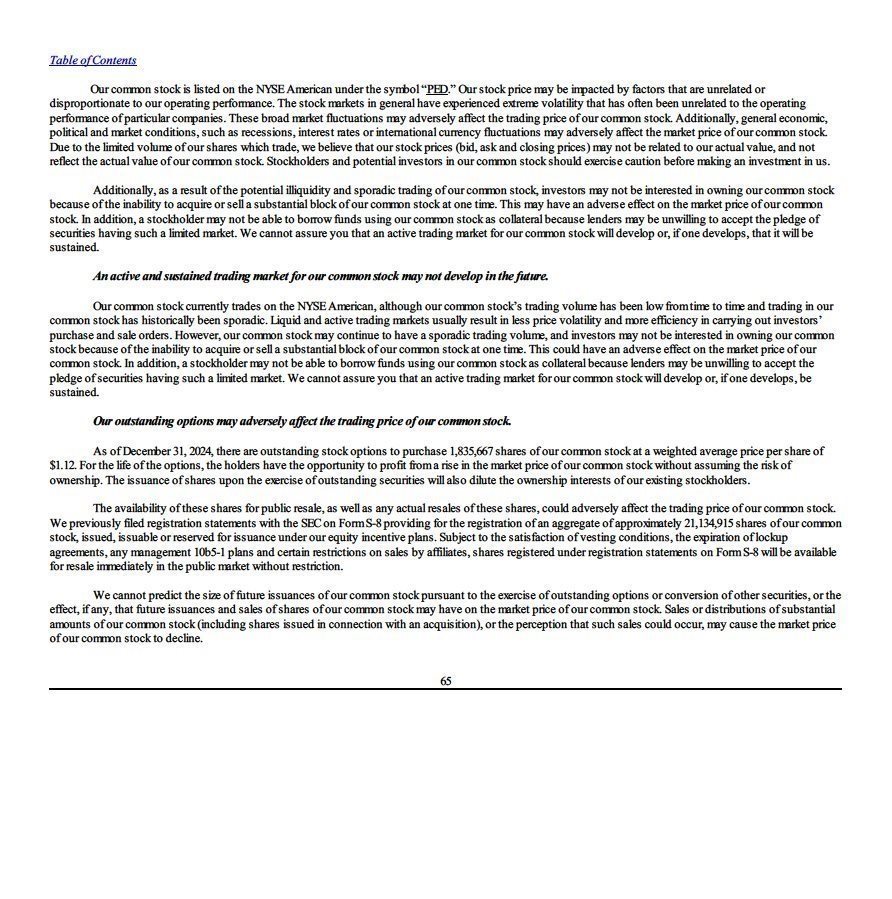 Table of Contents

Our common stock is listed on the NYSE American under the symbol "PED." Our stock price may be impacted by factors that are unrelated or disproportionate to our operating performance. The stock markets in general have experienced extreme volatility that has often been unrelated to the operating performance of particular companies. These broad market fluctuations may adversely affect the trading price of our common stock. Additionally, general economic, political and market conditions, such as recessions, interest rates or international currency fluctuations may adversely affect the market price of our common stock. Due to the limited volume of our shares which trade, we believe that our stock prices (bid, ask and closing prices) may not be related to our actual value, and not reflect the actual value of our common stock. Stockholders and potential investors in our common stock should exercise caution before making an investment in us.

Additionally, as a result of the potential illiquidity and sporadic trading of our common stock, investors may not be interested in owning our common stock because of the inability to acquire or sell a substantial block of our common stock at one time. This may have an adverse effect on the market price of our common stock. In addition, a stockholder may not be able to borrow funds using our common stock as collateral because lenders may be unwilling to accept the pledge of securities having such a limited market. We cannot assure you that an active trading market for our common stock will develop or, if one develops, that it will be sustained.

An active and sustained trading market for our common stock may not develop in the future.

Our common stock currently trades on the NYSE American, although our common stock's trading volume has been low from time to time and trading in our common stock has historically been sporadic. Liquid and active trading markets usually result in less price volatility and more efficiency in carrying out investors' purchase and sale orders. However, our common stock may continue to have a sporadic trading volume, and investors may not be interested in owning our common stock because of the inability to acquire or sell a substantial block of our common stock at one time. This could have an adverse effect on the market price of our common stock. In addition, a stockholder may not be able to borrow funds using our common stock as collateral because lenders may be unwilling to accept the pledge of securities having such a limited market. We cannot assure you that an active trading market for our common stock will develop or, if one develops, be sustained.

Our outstanding options may adversely affect the trading price of our common stock.

As of December 31, 2024, there are outstanding stock options to purchase 1,835,667 shares of our common stock at a weighted average price per share of $1.12. For the life of the options, the holders have the opportunity to profit from a rise in the market price of our common stock without assuming the risk of ownership. The issuance of shares upon the exercise of outstanding securities will also dilute the ownership interests of our existing stockholders.

The availability of these shares for public resale, as well as any actual resales of these shares, could adversely affect the trading price of our common stock. We previously filed registration statements with the SEC on Form S-8 providing for the registration of an aggregate of approximately 21,134,915 shares of our common stock, issued, issuable or reserved for issuance under our equity incentive plans. Subject to the satisfaction of vesting conditions, the expiration of lockup agreements, any management 10b5-1 plans and certain restrictions on sales by affiliates, shares registered under registration statements on Form S-8 will be available for resale immediately in the public market without restriction.

We cannot predict the size of future issuances of our common stock pursuant to the exercise of outstanding options or conversion of other securities, or the effect, if any, that future issuances and sales of shares of our common stock may have on the market price of our common stock. Sales or distributions of substantial amounts of our common stock (including shares issued in connection with an acquisition), or the perception that such sales could occur, may cause the market price of our common stock to decline.

65